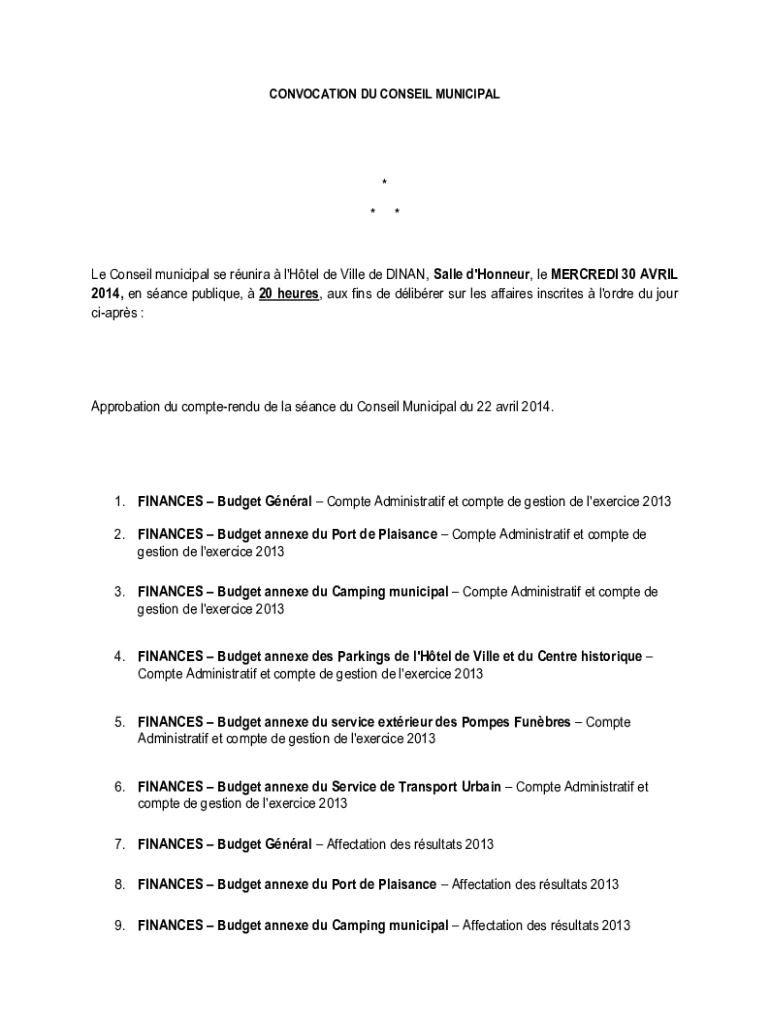 CONVOCATION DU CONSEIL MUNICIPAL

*

* *

Le Conseil municipal se réunira à l'Hôtel de Ville de DINAN, Salle d'Honneur, le MERCREDI 30 AVRIL 2014, en séance publique, à 20 heures, aux fins de délibérer sur les affaires inscrites à l'ordre du jour ci-après :

Approbation du compte-rendu de la séance du Conseil Municipal du 22 avril 2014.

1. FINANCES – Budget Général – Compte Administratif et compte de gestion de l'exercice 2013

2. FINANCES – Budget annexe du Port de Plaisance – Compte Administratif et compte de gestion de l'exercice 2013

3. FINANCES – Budget annexe du Camping municipal – Compte Administratif et compte de gestion de l'exercice 2013

4. FINANCES – Budget annexe des Parkings de l'Hôtel de Ville et du Centre historique – Compte Administratif et compte de gestion de l'exercice 2013

5. FINANCES – Budget annexe du service extérieur des Pompes Funèbres – Compte Administratif et compte de gestion de l'exercice 2013

6. FINANCES – Budget annexe du Service de Transport Urbain – Compte Administratif et compte de gestion de l'exercice 2013

7. FINANCES – Budget Général – Affectation des résultats 2013

8. FINANCES – Budget annexe du Port de Plaisance – Affectation des résultats 2013

9. FINANCES – Budget annexe du Camping municipal – Affectation des résultats 2013